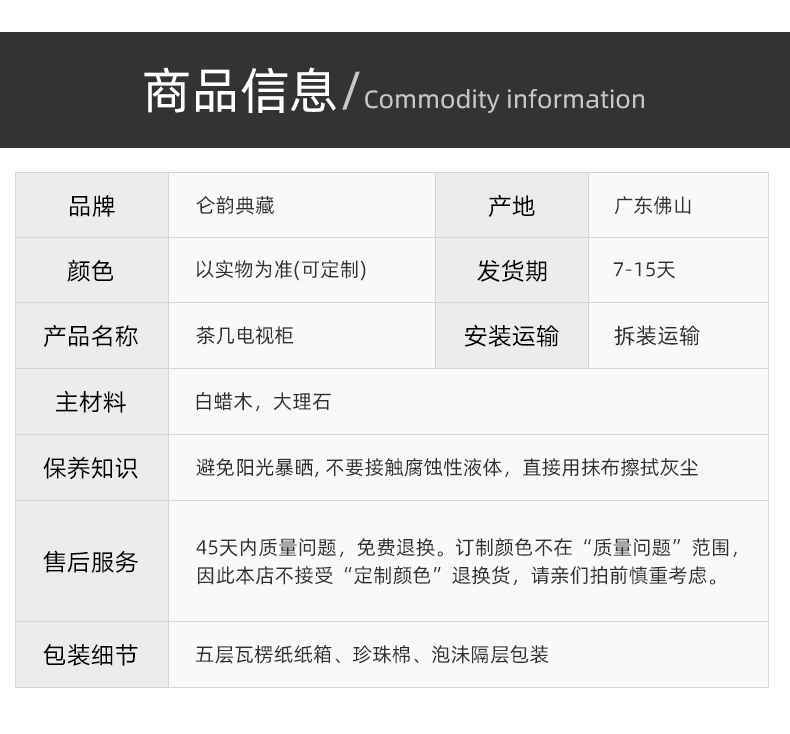 商品信息 / Commodity information

| 品牌 | 仑韵典藏 | 产地 | 广东佛山 |
|---|---|---|---|
| 颜色 | 以实物为准(可定制) | 发货期 | 7-15天 |
| 产品名称 | 茶几电视柜 | 安装运输 | 拆装运输 |
| 主材料 | 白蜡木，大理石 | | |
| 保养知识 | 避免阳光暴晒, 不要接触腐蚀性液体，直接用抹布擦拭灰尘 | | |
| 售后服务 | 45天内质量问题，免费退换。订制颜色不在“质量问题”范围，因此本店不接受“定制颜色”退换货，请亲们拍前慎重考虑。 | | |
| 包装细节 | 五层瓦楞纸纸箱、珍珠棉、泡沫隔层包装 | | |